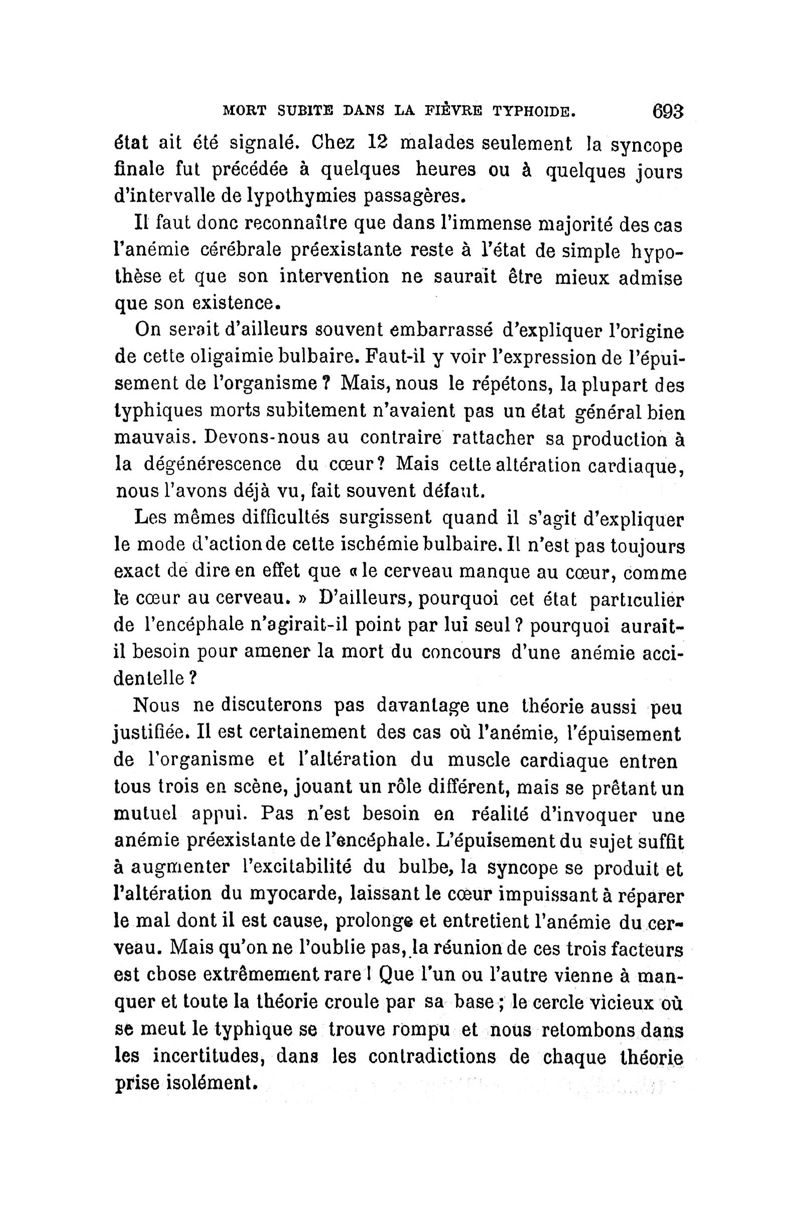 MORT SUBITE DANS LA FIÈVRE TYPHOIDE. 693

état ait été signalé. Chez 12 malades seulement la syncope finale fut précédée à quelques heures ou à quelques jours d'intervalle de lypothymies passagères.

Il faut donc reconnaître que dans l'immense majorité des cas l'anémie cérébrale préexistante reste à l'état de simple hypothèse et que son intervention ne saurait être mieux admise que son existence.

On serait d'ailleurs souvent embarrassé d'expliquer l'origine de cette oligaimie bulbaire. Faut-il y voir l'expression de l'épuisement de l'organisme ? Mais, nous le répétons, la plupart des typhiques morts subitement n'avaient pas un état général bien mauvais. Devons-nous au contraire rattacher sa production à la dégénérescence du cœur? Mais cette altération cardiaque, nous l'avons déjà vu, fait souvent défaut.

Les mêmes difficultés surgissent quand il s'agit d'expliquer le mode d'action de cette ischémie bulbaire. Il n'est pas toujours exact de dire en effet que « le cerveau manque au cœur, comme le cœur au cerveau. » D'ailleurs, pourquoi cet état particulier de l'encéphale n'agirait-il point par lui seul ? pourquoi aurait-il besoin pour amener la mort du concours d'une anémie accidentelle ?

Nous ne discuterons pas davantage une théorie aussi peu justifiée. Il est certainement des cas où l'anémie, l'épuisement de l'organisme et l'altération du muscle cardiaque entren tous trois en scène, jouant un rôle différent, mais se prêtant un mutuel appui. Pas n'est besoin en réalité d'invoquer une anémie préexistante de l'encéphale. L'épuisement du sujet suffit à augmenter l'excitabilité du bulbe, la syncope se produit et l'altération du myocarde, laissant le cœur impuissant à réparer le mal dont il est cause, prolonge et entretient l'anémie du cerveau. Mais qu'on ne l'oublie pas, la réunion de ces trois facteurs est chose extrêmement rare ! Que l'un ou l'autre vienne à manquer et toute la théorie croule par sa base ; le cercle vicieux où se meut le typhique se trouve rompu et nous retombons dans les incertitudes, dans les contradictions de chaque théorie prise isolément.